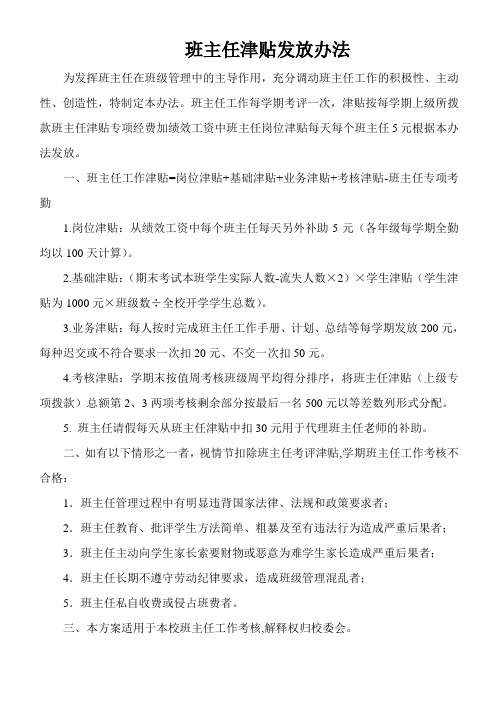 班主任津贴发放办法

为发挥班主任在班级管理中的主导作用，充分调动班主任工作的积极性、主动性、创造性，特制定本办法。班主任工作每学期考评一次，津贴按每学期上级所拨款班主任津贴专项经费加绩效工资中班主任岗位津贴每天每个班主任5元根据本办法发放。

一、班主任工作津贴=岗位津贴+基础津贴+业务津贴+考核津贴-班主任专项考勤

1.岗位津贴：从绩效工资中每个班主任每天另外补助5元（各年级每学期全勤均以100天计算）。

2.基础津贴：（期末考试本班学生实际人数-流失人数×2）×学生津贴（学生津贴为1000元×班级数÷全校开学学生总数）。

3.业务津贴：每人按时完成班主任工作手册、计划、总结等每学期发放200元，每种迟交或不符合要求一次扣20元、不交一次扣50元。

4.考核津贴：学期末按值周考核班级周平均得分排序，将班主任津贴（上级专项拨款）总额第2、3两项考核剩余部分按最后一名500元以等差数列形式分配。

5. 班主任请假每天从班主任津贴中扣30元用于代理班主任老师的补助。

二、如有以下情形之一者，视情节扣除班主任考评津贴,学期班主任工作考核不合格：

1．班主任管理过程中有明显违背国家法律、法规和政策要求者；

2．班主任教育、批评学生方法简单、粗暴及至有违法行为造成严重后果者；

3．班主任主动向学生家长索要财物或恶意为难学生家长造成严重后果者；

4．班主任长期不遵守劳动纪律要求，造成班级管理混乱者；

5．班主任私自收费或侵占班费者。

三、本方案适用于本校班主任工作考核,解释权归校委会。